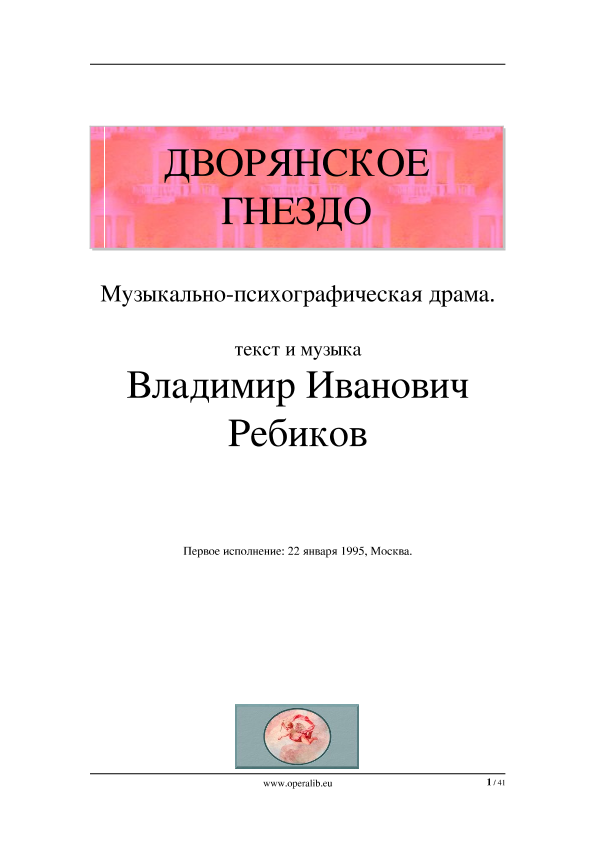 ДВОРЯНСКОЕ ГНЕЗДО

Музыкально-психографическая драма.

текст и музыка

Владимир Иванович Ребиков

Первое исполнение: 22 января 1995, Москва.

www.operalib.eu

1 / 41